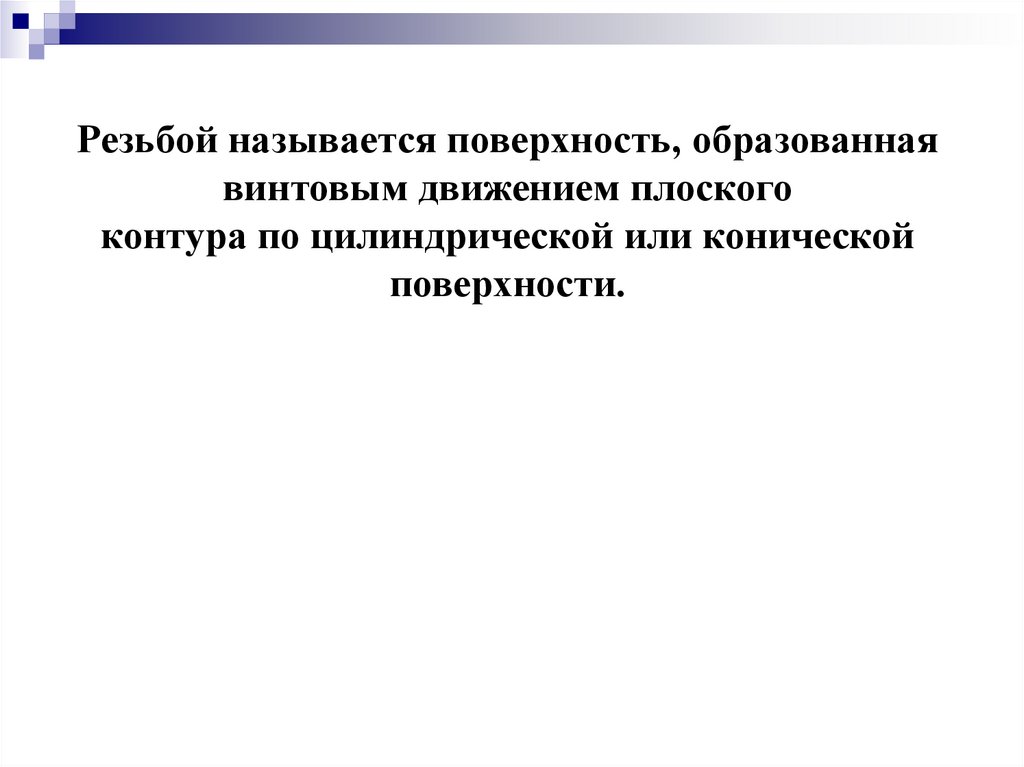 Резьбой называется поверхность, образованная винтовым движением плоского контура по цилиндрической или конической поверхности.